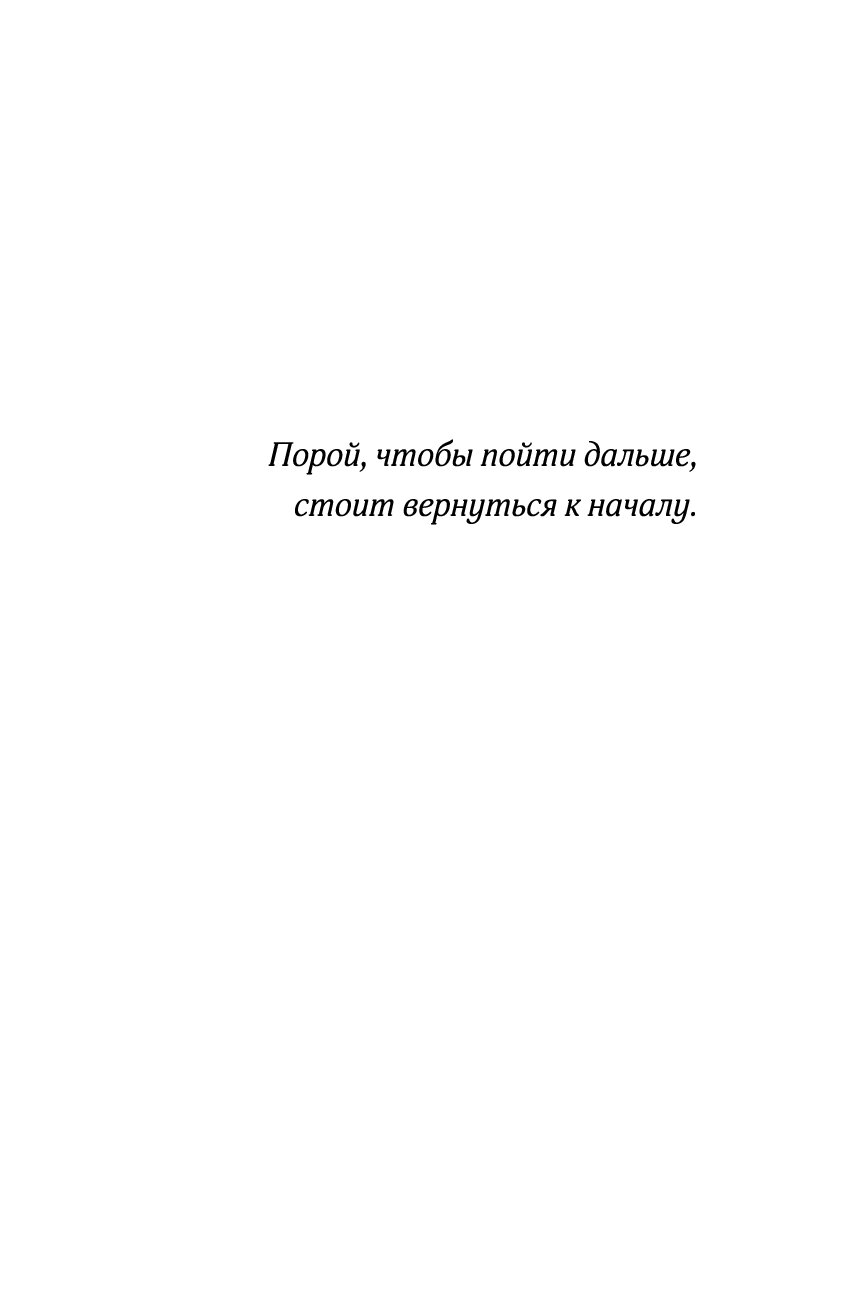 Порой, чтобы пойти дальше,
стоит вернуться к началу.